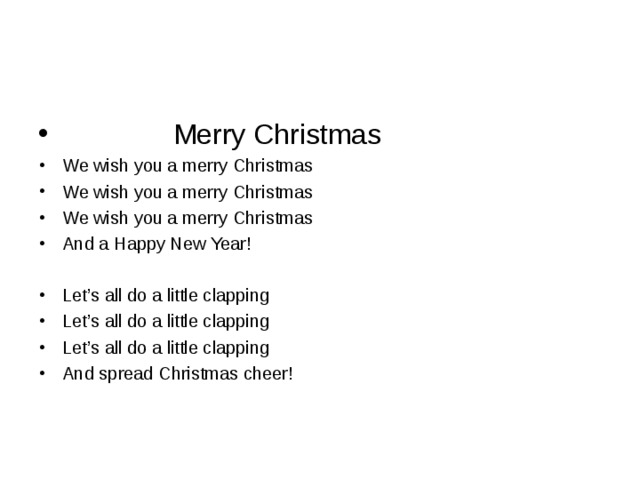 • Merry Christmas
• We wish you a merry Christmas
• We wish you a merry Christmas
• We wish you a merry Christmas
• And a Happy New Year!

• Let’s all do a little clapping
• Let’s all do a little clapping
• Let’s all do a little clapping
• And spread Christmas cheer!